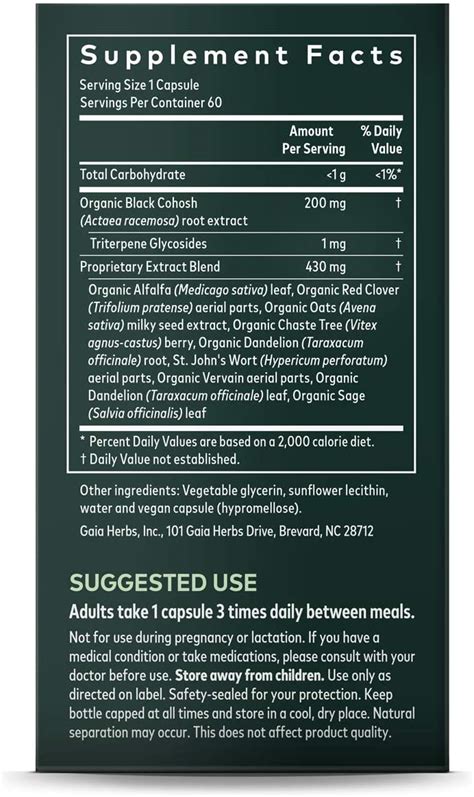 Supplement Facts

Serving Size 1 Capsule
Servings Per Container 60

| | Amount Per Serving | % Daily Value |
|---|---|---|
| Total Carbohydrate | <1 g | <1%* |
| Organic Black Cohosh (Actaea racemosa) root extract | 200 mg | † |
| Triterpene Glycosides | 1 mg | † |
| Proprietary Extract Blend | 430 mg | † |

Organic Alfalfa (Medicago sativa) leaf, Organic Red Clover (Trifolium pratense) aerial parts, Organic Oats (Avena sativa) milky seed extract, Organic Chaste Tree (Vitex agnus-castus) berry, Organic Dandelion (Taraxacum officinale) root, St. John's Wort (Hypericum perforatum) aerial parts, Organic Vervain aerial parts, Organic Dandelion (Taraxacum officinale) leaf, Organic Sage (Salvia officinalis) leaf

* Percent Daily Values are based on a 2,000 calorie diet.
† Daily Value not established.

Other ingredients: Vegetable glycerin, sunflower lecithin, water and vegan capsule (hypromellose).

Gaia Herbs, Inc., 101 Gaia Herbs Drive, Brevard, NC 28712

SUGGESTED USE

Adults take 1 capsule 3 times daily between meals.

Not for use during pregnancy or lactation. If you have a medical condition or take medications, please consult with your doctor before use. Store away from children. Use only as directed on label. Safety-sealed for your protection. Keep bottle capped at all times and store in a cool, dry place. Natural separation may occur. This does not affect product quality.